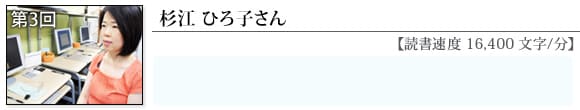 第3回

杉江 ひろ子さん

【読書速度 16,400 文字/分】